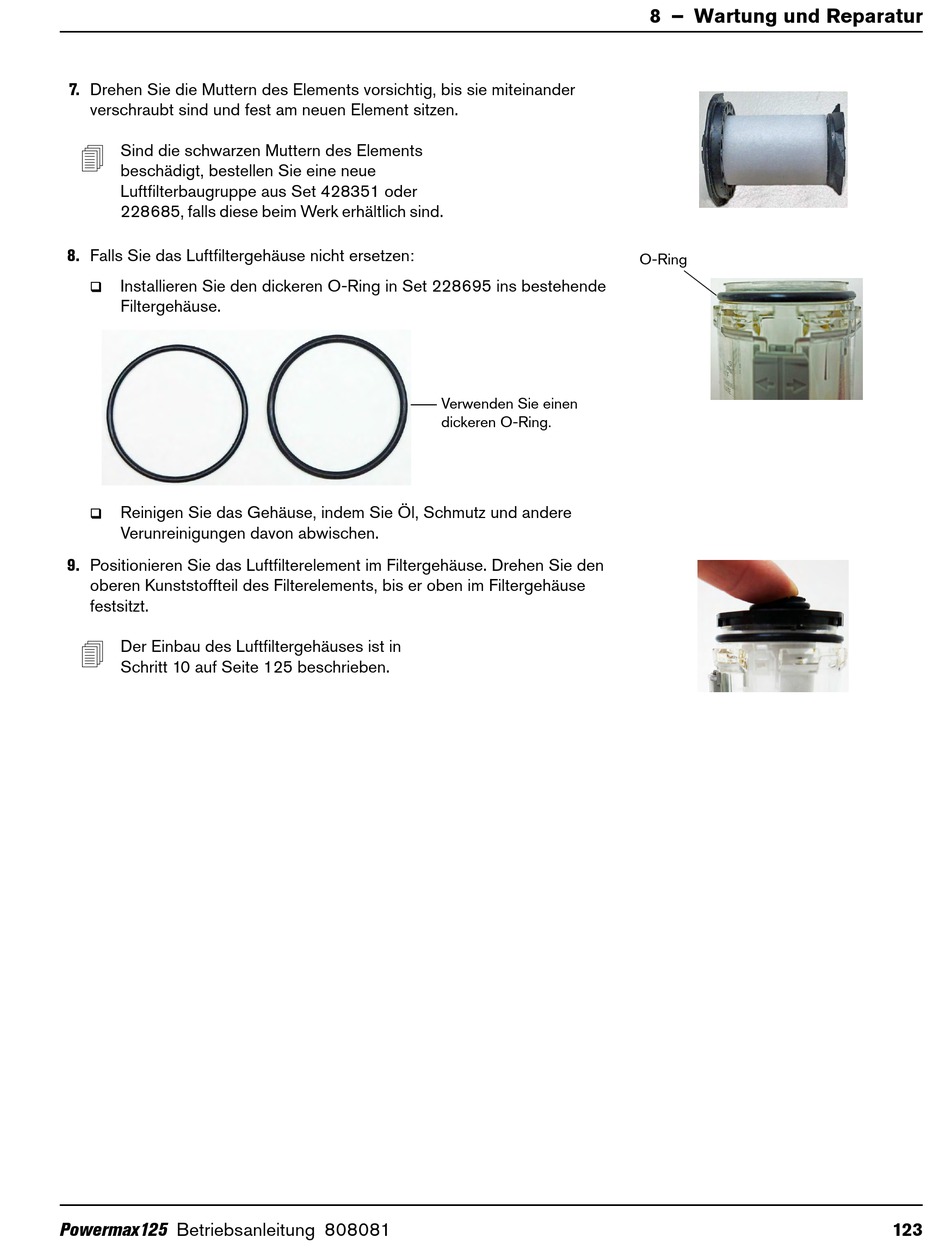 8 – Wartung und Reparatur

7. Drehen Sie die Muttern des Elements vorsichtig, bis sie miteinander verschraubt sind und fest am neuen Element sitzen.

Sind die schwarzen Muttern des Elements beschädigt, bestellen Sie eine neue Luftfilterbaugruppe aus Set 428351 oder 228685, falls diese beim Werk erhältlich sind.

8. Falls Sie das Luftfiltergehäuse nicht ersetzen:

❑ Installieren Sie den dickeren O-Ring in Set 228695 ins bestehende Filtergehäuse.

Verwenden Sie einen dickeren O-Ring.

O-Ring

❑ Reinigen Sie das Gehäuse, indem Sie Öl, Schmutz und andere Verunreinigungen davon abwischen.

9. Positionieren Sie das Luftfilterelement im Filtergehäuse. Drehen Sie den oberen Kunststoffteil des Filterelements, bis er oben im Filtergehäuse festsitzt.

Der Einbau des Luftfiltergehäuses ist in Schritt 10 auf Seite 125 beschrieben.

Powermax125 Betriebsanleitung 808081 123